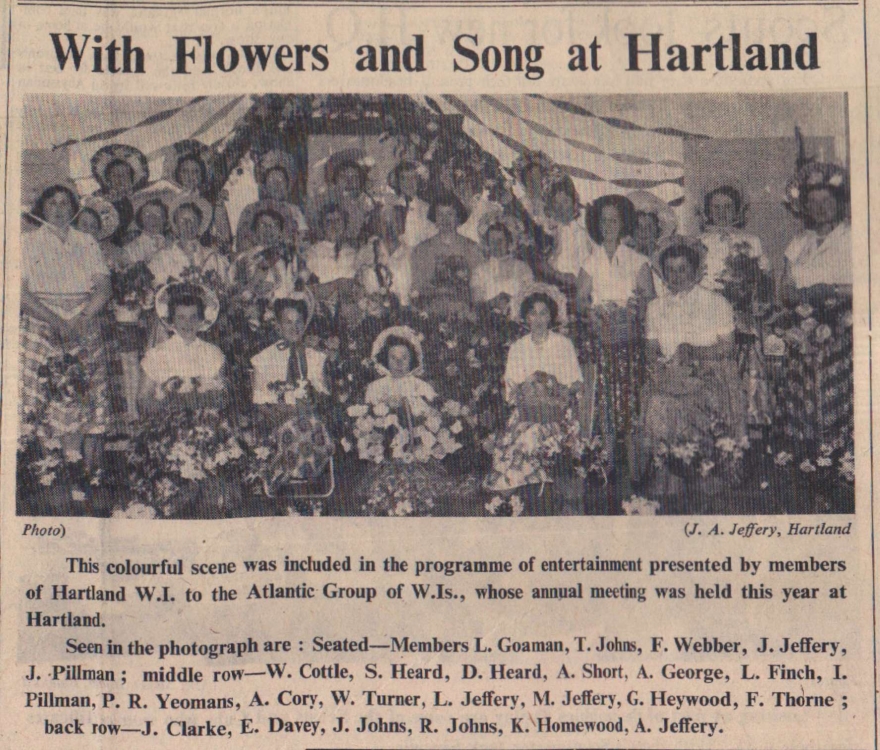 With Flowers and Song at Hartland

Photo)

(J. A. Jeffery, Hartland

This colourful scene was included in the programme of entertainment presented by members of Hartland W.I. to the Atlantic Group of W.Is., whose annual meeting was held this year at Hartland.

Seen in the photograph are : Seated—Members L. Goaman, T. Johns, F. Webber, J. Jeffery, J. Pillman ; middle row—W. Cottle, S. Heard, D. Heard, A. Short, A. George, L. Finch, I. Pillman, P. R. Yeomans, A. Cory, W. Turner, L. Jeffery, M. Jeffery, G. Heywood, F. Thorne ; back row—J. Clarke, E. Davey, J. Johns, R. Johns, K. Homewood, A. Jeffery.